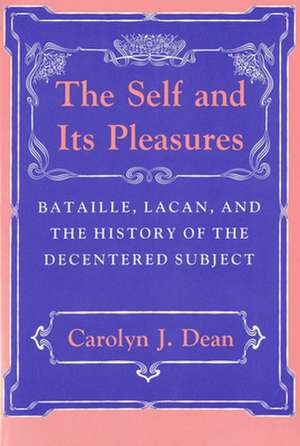 The Self and Its Pleasures

BATAILLE, LACAN, AND THE HISTORY OF THE DECENTERED SUBJECT

Carolyn J. Dean